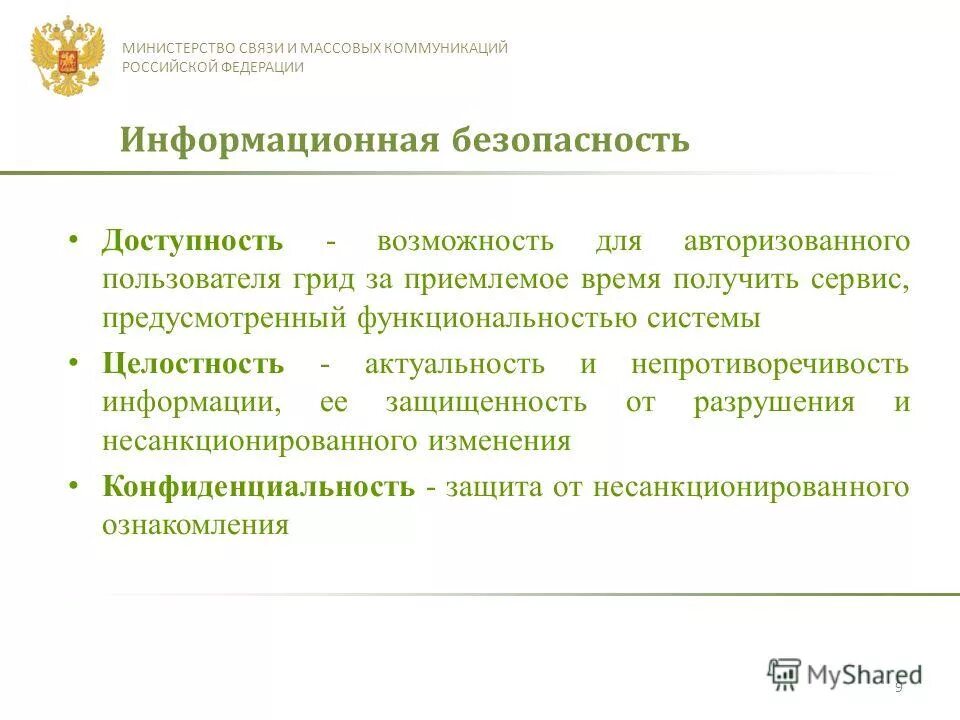 МИНИСТЕРСТВО СВЯЗИ И МАССОВЫХ КОММУНИКАЦИЙ
РОССИЙСКОЙ ФЕДЕРАЦИИ

Информационная безопасность

• Доступность - возможность для авторизованного пользователя грид за приемлемое время получить сервис, предусмотренный функциональностью системы

• Целостность - актуальность и непротиворечивость информации, ее защищенность от разрушения и несанкционированного изменения

• Конфиденциальность - защита от несанкционированного ознакомления

MyShared

9